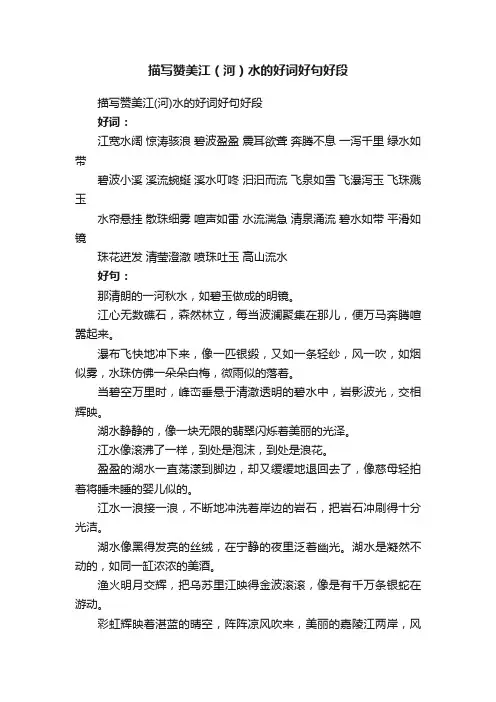 描写赞美江（河）水的好词好句好段

描写赞美江(河)水的好词好句好段

好词：

江宽水阔 惊涛骇浪 碧波盈盈 震耳欲聋 奔腾不息 一泻千里 绿水如带

碧波小溪 溪流蜿蜒 溪水叮咚 汩汩而流 飞泉如雪 飞瀑泻玉 飞珠溅玉

水帘悬挂 散珠细雾 喧声如雷 水流湍急 清泉涌流 碧水如带 平滑如镜

珠花迸发 清莹澄澈 喷珠吐玉 高山流水

好句：

那清朗的一河秋水，如碧玉做成的明镜。

江心无数礁石，森然林立，每当波澜聚集在那儿，便万马奔腾喧嚣起来。

瀑布飞快地冲下来，像一匹银缎，又如一条轻纱，风一吹，如烟似雾，水珠仿佛一朵朵白梅，微雨似的落着。

当碧空万里时，峰峦垂悬于清澈透明的碧水中，岩影波光，交相辉映。

湖水静静的，像一块无限的翡翠闪烁着美丽的光泽。

江水像滚沸了一样，到处是泡沫，到处是浪花。

盈盈的湖水一直荡漾到脚边，却又缓缓地退回去了，像慈母轻拍着将睡未睡的婴儿似的。

江水一浪接一浪，不断地冲洗着岸边的岩石，把岩石冲刷得十分光洁。

湖水像黑得发亮的丝绒，在宁静的夜里泛着幽光。湖水是凝然不动的，如同一缸浓浓的美酒。

渔火明月交辉，把乌苏里江映得金波滚滚，像是有千万条银蛇在游动。

彩虹辉映着湛蓝的晴空，阵阵凉风吹来，美丽的嘉陵江两岸，风